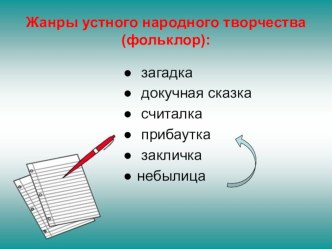 Жанры устного народного творчества (фольклор):

● загадка
● докучная сказка
● считалка
● прибаутка
● закличка
● небылица